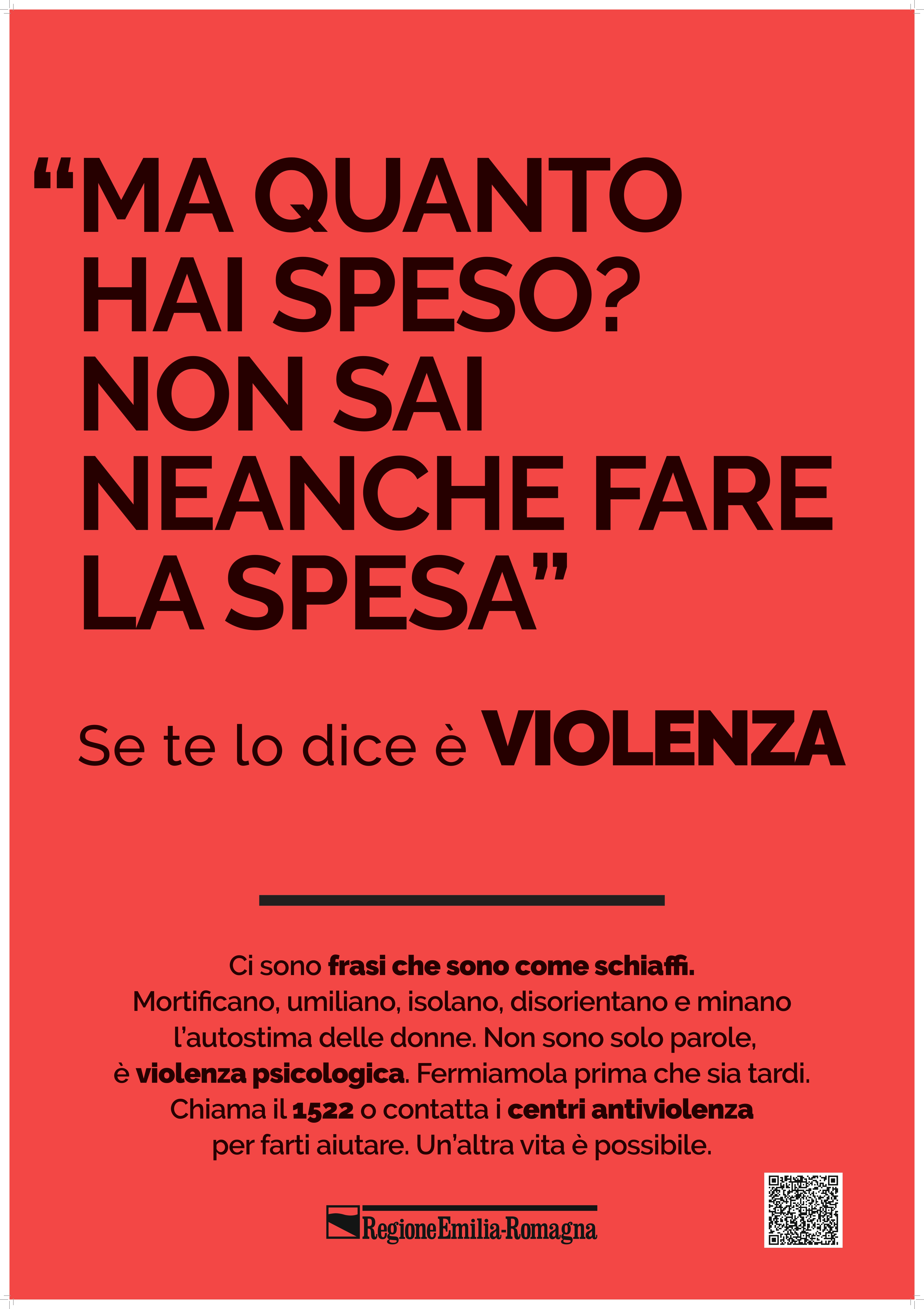 “MA QUANTO HAI SPESO? NON SAI NEANCHE FARE LA SPESA”

Se te lo dice è VIOLENZA

Ci sono frasi che sono come schiaffi. Mortificano, umiliano, isolano, disorientano e minano l’autostima delle donne. Non sono solo parole, è violenza psicologica. Fermiamola prima che sia tardi. Chiama il 1522 o contatta i centri antiviolenza per farti aiutare. Un’altra vita è possibile.

RegioneEmilia-Romagna